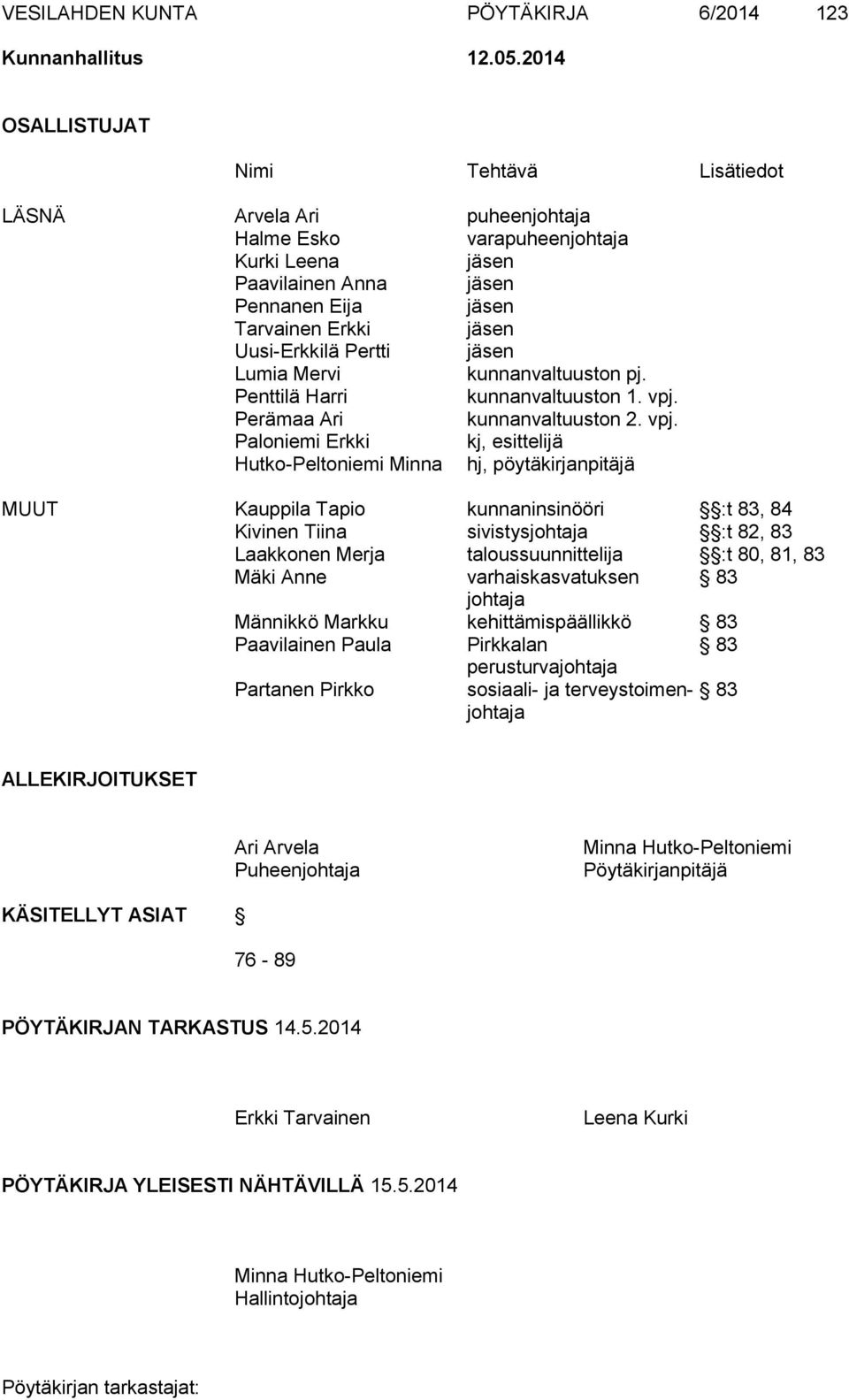 VESILAHDEN KUNTA PÖYTÄKIRJA 6/2014 123
Kunnanhallitus 12.05.2014

OSALLISTUJAT

| | Nimi | Tehtävä | Lisätiedot |
|---|---|---|---|
| LÄSNÄ | Arvela Ari | puheenjohtaja | |
| | Halme Esko | varapuheenjohtaja | |
| | Kurki Leena | jäsen | |
| | Paavilainen Anna | jäsen | |
| | Pennanen Eija | jäsen | |
| | Tarvainen Erkki | jäsen | |
| | Uusi-Erkkilä Pertti | jäsen | |
| | Lumia Mervi | kunnanvaltuuston pj. | |
| | Penttilä Harri | kunnanvaltuuston 1. vpj. | |
| | Perämaa Ari | kunnanvaltuuston 2. vpj. | |
| | Paloniemi Erkki | kj, esittelijä | |
| | Hutko-Peltoniemi Minna | hj, pöytäkirjanpitäjä | |
| MUUT | Kauppila Tapio | kunnaninsinööri | §:t 83, 84 |
| | Kivinen Tiina | sivistysjohtaja | §:t 82, 83 |
| | Laakkonen Merja | taloussuunnittelija | §:t 80, 81, 83 |
| | Mäki Anne | varhaiskasvatuksen johtaja | § 83 |
| | Männikkö Markku | kehittämispäällikkö | § 83 |
| | Paavilainen Paula | Pirkkalan perusturvajohtaja | § 83 |
| | Partanen Pirkko | sosiaali- ja terveystoimenjohtaja | § 83 |

ALLEKIRJOITUKSET

Ari Arvela
Puheenjohtaja

Minna Hutko-Peltoniemi
Pöytäkirjanpitäjä

KÄSITELLYT ASIAT §

76 - 89

PÖYTÄKIRJAN TARKASTUS 14.5.2014

Erkki Tarvainen

Leena Kurki

PÖYTÄKIRJA YLEISESTI NÄHTÄVILLÄ 15.5.2014

Minna Hutko-Peltoniemi
Hallintojohtaja

Pöytäkirjan tarkastajat: